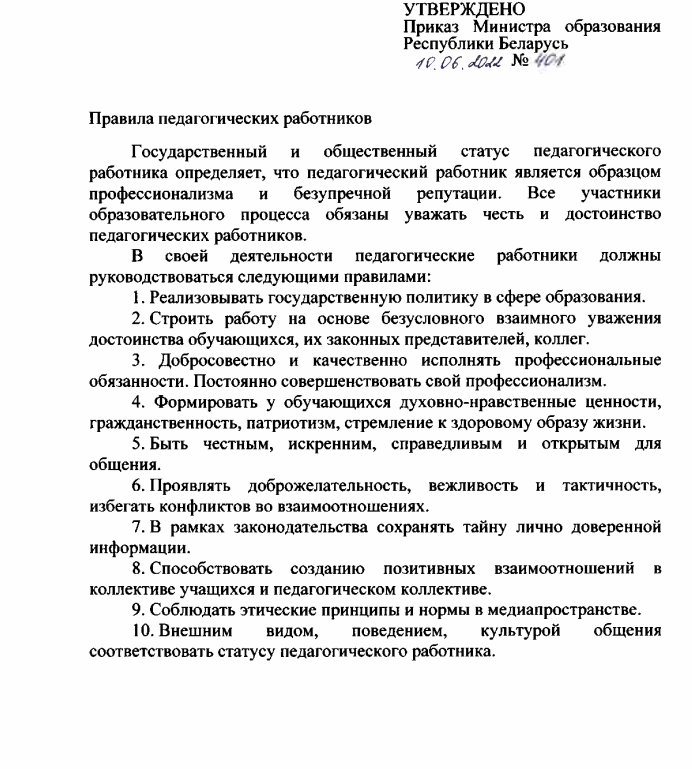 УТВЕРЖДЕНО
Приказ Министра образования Республики Беларусь
10.06.2022 № 401

Правила педагогических работников

Государственный и общественный статус педагогического работника определяет, что педагогический работник является образцом профессионализма и безупречной репутации. Все участники образовательного процесса обязаны уважать честь и достоинство педагогических работников.

В своей деятельности педагогические работники должны руководствоваться следующими правилами:

1. Реализовывать государственную политику в сфере образования.

2. Строить работу на основе безусловного взаимного уважения достоинства обучающихся, их законных представителей, коллег.

3. Добросовестно и качественно исполнять профессиональные обязанности. Постоянно совершенствовать свой профессионализм.

4. Формировать у обучающихся духовно-нравственные ценности, гражданственность, патриотизм, стремление к здоровому образу жизни.

5. Быть честным, искренним, справедливым и открытым для общения.

6. Проявлять доброжелательность, вежливость и тактичность, избегать конфликтов во взаимоотношениях.

7. В рамках законодательства сохранять тайну лично доверенной информации.

8. Способствовать созданию позитивных взаимоотношений в коллективе учащихся и педагогическом коллективе.

9. Соблюдать этические принципы и нормы в медиапространстве.

10. Внешним видом, поведением, культурой общения соответствовать статусу педагогического работника.